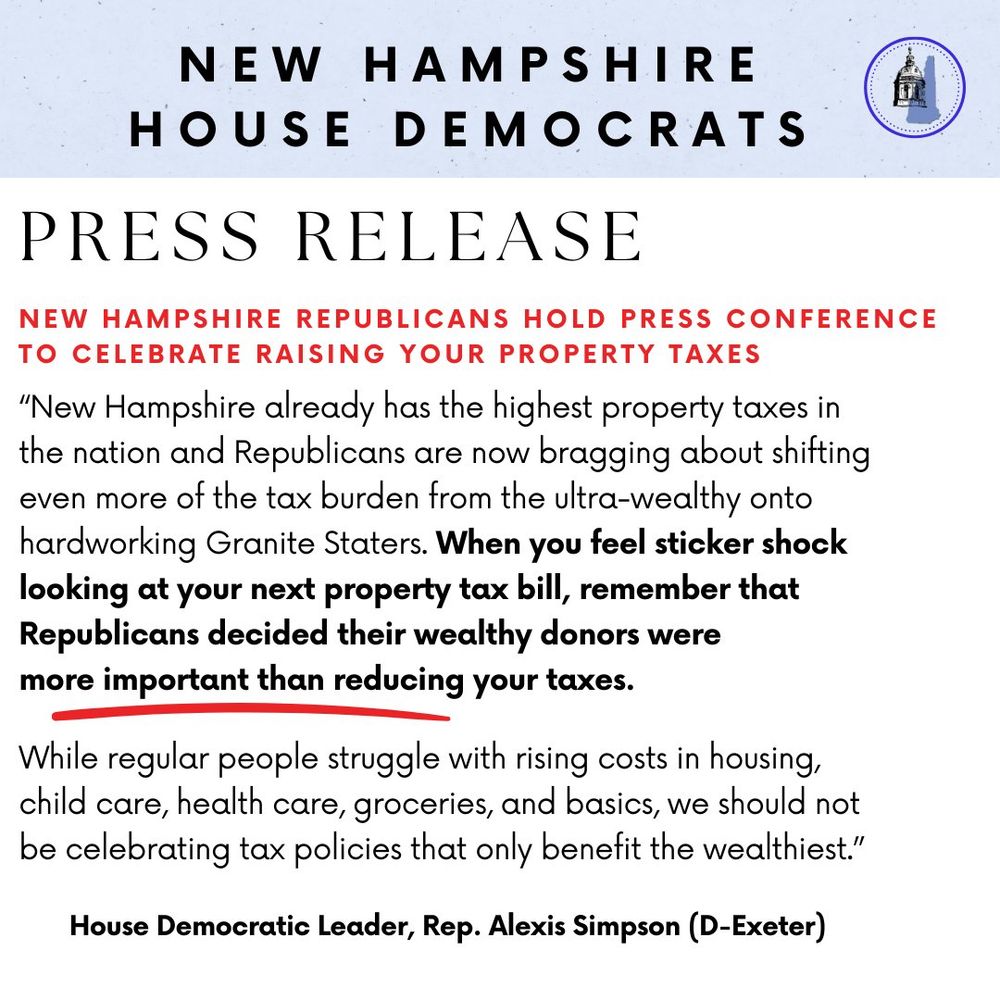 NEW HAMPSHIRE HOUSE DEMOCRATS

PRESS RELEASE

NEW HAMPSHIRE REPUBLICANS HOLD PRESS CONFERENCE TO CELEBRATE RAISING YOUR PROPERTY TAXES

“New Hampshire already has the highest property taxes in the nation and Republicans are now bragging about shifting even more of the tax burden from the ultra-wealthy onto hardworking Granite Staters. When you feel sticker shock looking at your next property tax bill, remember that Republicans decided their wealthy donors were more important than reducing your taxes.

While regular people struggle with rising costs in housing, child care, health care, groceries, and basics, we should not be celebrating tax policies that only benefit the wealthiest.”

House Democratic Leader, Rep. Alexis Simpson (D-Exeter)